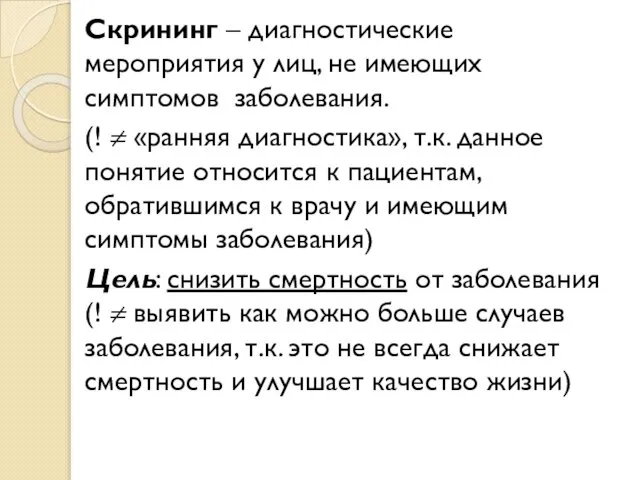 Скрининг – диагностические мероприятия у лиц, не имеющих симптомов заболевания.

(! $\neq$ «ранняя диагностика», т.к. данное понятие относится к пациентам, обратившимся к врачу и имеющим симптомы заболевания)

Цель: снизить смертность от заболевания (! $\neq$ выявить как можно больше случаев заболевания, т.к. это не всегда снижает смертность и улучшает качество жизни)